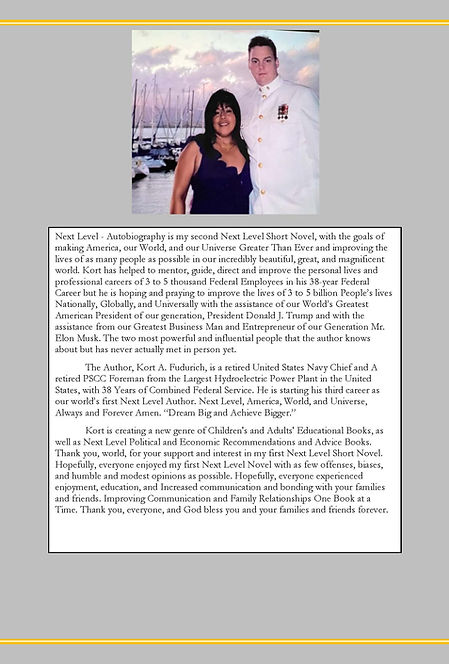 Next Level - Autobiography is my second Next Level Short Novel, with the goals of making America, our World, and our Universe Greater Than Ever and improving the lives of as many people as possible in our incredibly beautiful, great, and magnificent world. Kort has helped to mentor, guide, direct and improve the personal lives and professional careers of 3 to 5 thousand Federal Employees in his 38-year Federal Career but he is hoping and praying to improve the lives of 3 to 5 billion People's lives Nationally, Globally, and Universally with the assistance of our World's Greatest American President of our generation, President Donald J. Trump and with the assistance from our Greatest Business Man and Entrepreneur of our Generation Mr. Elon Musk. The two most powerful and influential people that the author knows about but has never actually met in person yet.

The Author, Kort A. Fudurich, is a retired United States Navy Chief and A retired PSCC Foreman from the Largest Hydroelectric Power Plant in the United States, with 38 Years of Combined Federal Service. He is starting his third career as our world's first Next Level Author. Next Level, America, World, and Universe, Always and Forever Amen. "Dream Big and Achieve Bigger."

Kort is creating a new genre of Children's and Adults' Educational Books, as well as Next Level Political and Economic Recommendations and Advice Books. Thank you, world, for your support and interest in my first Next Level Short Novel. Hopefully, everyone enjoyed my first Next Level Novel with as few offenses, biases, and humble and modest opinions as possible. Hopefully, everyone experienced enjoyment, education, and Increased communication and bonding with your families and friends. Improving Communication and Family Relationships One Book at a Time. Thank you, everyone, and God bless you and your families and friends forever.